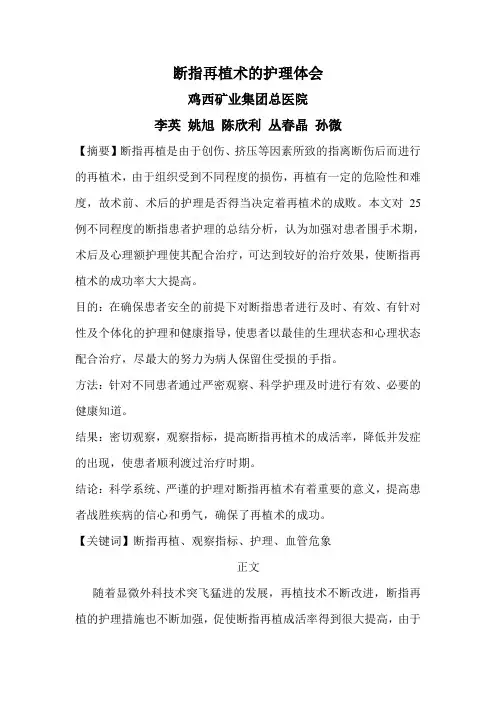 断指再植术的护理体会

鸡西矿业集团总医院

李英 姚旭 陈欣利 丛春晶 孙微

【摘要】断指再植是由于创伤、挤压等因素所致的指离断伤后而进行的再植术，由于组织受到不同程度的损伤，再植有一定的危险性和难度，故术前、术后的护理是否得当决定着再植术的成败。本文对 25 例不同程度的断指患者护理的总结分析，认为加强对患者围手术期，术后及心理额护理使其配合治疗，可达到较好的治疗效果，使断指再植术的成功率大大提高。

目的：在确保患者安全的前提下对断指患者进行及时、有效、有针对性及个体化的护理和健康指导，使患者以最佳的生理状态和心理状态配合治疗，尽最大的努力为病人保留住受损的手指。

方法：针对不同患者通过严密观察、科学护理及时进行有效、必要的健康知道。

结果：密切观察，观察指标，提高断指再植术的成活率，降低并发症的出现，使患者顺利渡过治疗时期。

结论：科学系统、严谨的护理对断指再植术有着重要的意义，提高患者战胜疾病的信心和勇气，确保了再植术的成功。

【关键词】断指再植、观察指标、护理、血管危象

正文

随着显微外科技术突飞猛进的发展，再植技术不断改进，断指再植的护理措施也不断加强，促使断指再植成活率得到很大提高，由于